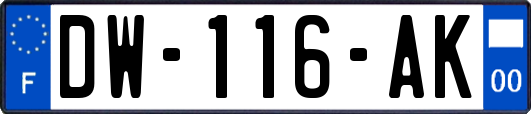 F
DW-116-AK
00